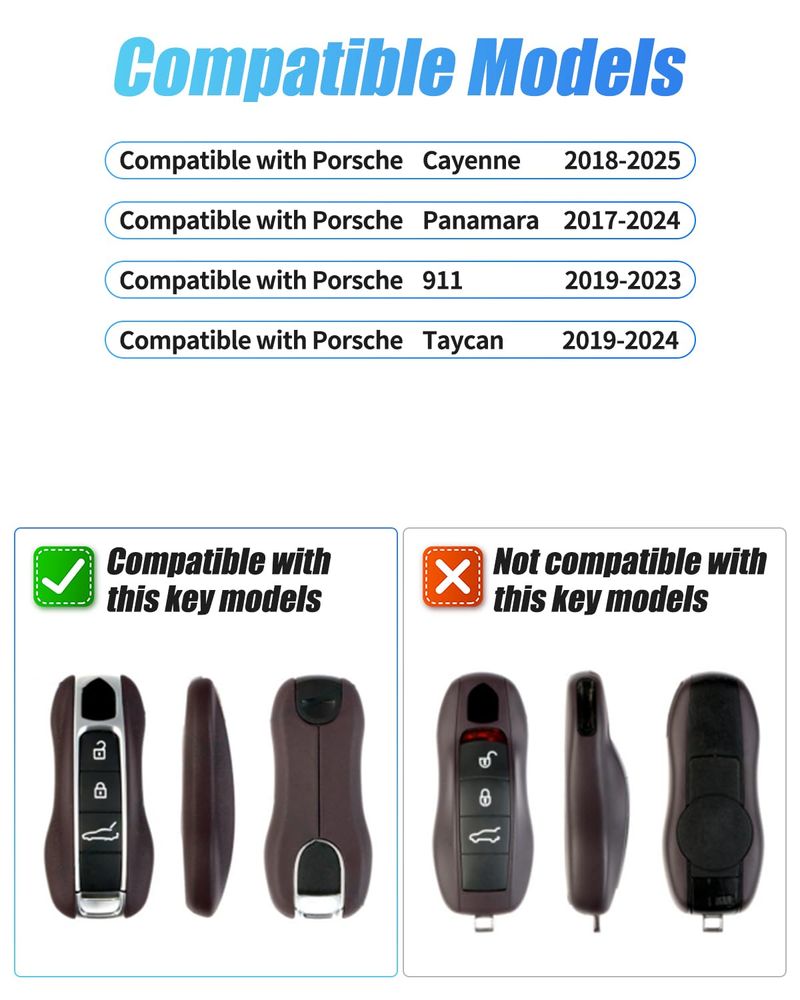 Compatible Models

Compatible with Porsche Cayenne 2018-2025

Compatible with Porsche Panamara 2017-2024

Compatible with Porsche 911 2019-2023

Compatible with Porsche Taycan 2019-2024

Compatible with this key models

Not compatible with this key models